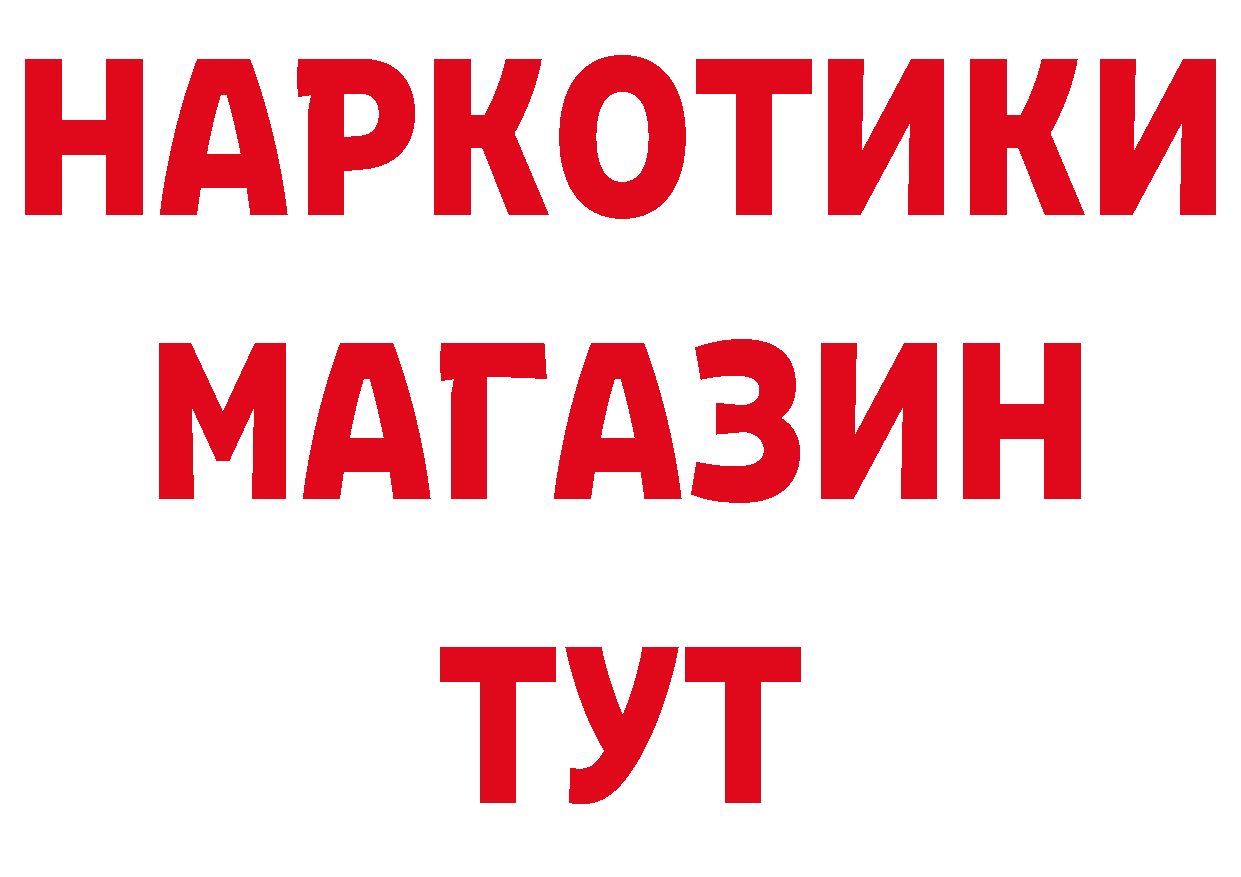 НАРКОТИКИ
МАГАЗИН
ТУТ